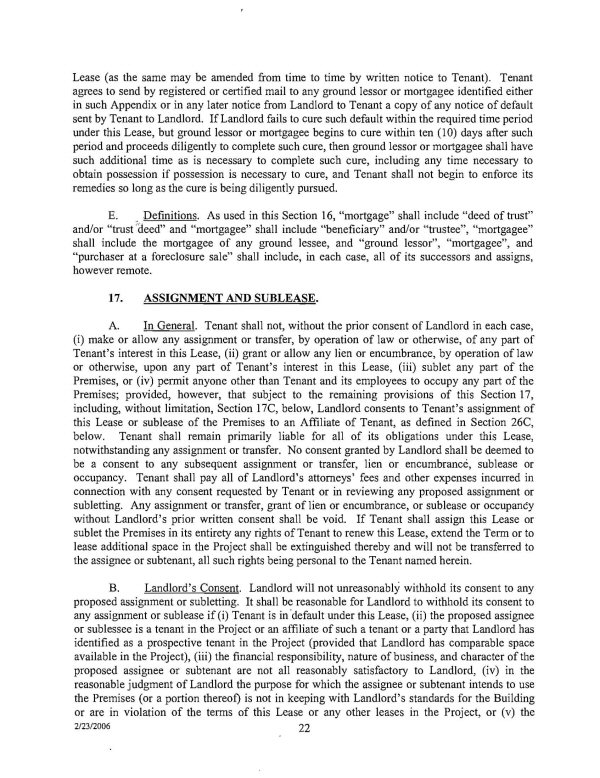 Lease (as the same may be amended from time to time by written notice to Tenant). Tenant agrees to send by registered or certified mail to any ground lessor or mortgagee identified either in such Appendix or in any later notice from Landlord to Tenant a copy of any notice of default sent by Tenant to Landlord. If Landlord fails to cure such default within the required time period under this Lease, but ground lessor or mortgagee begins to cure within ten (10) days after such period and proceeds diligently to complete such cure, then ground lessor or mortgagee shall have such additional time as is necessary to complete such cure, including any time necessary to obtain possession if possession is necessary to cure, and Tenant shall not begin to enforce its remedies so long as the cure is being diligently pursued.

E. Definitions. As used in this Section 16, "mortgage" shall include "deed of trust" and/or "trust deed" and "mortgagee" shall include "beneficiary" and/or "trustee", "mortgagee" shall include the mortgagee of any ground lessee, and "ground lessor", "mortgagee", and "purchaser at a foreclosure sale" shall include, in each case, all of its successors and assigns, however remote.

17. ASSIGNMENT AND SUBLEASE.

A. In General. Tenant shall not, without the prior consent of Landlord in each case, (i) make or allow any assignment or transfer, by operation of law or otherwise, of any part of Tenant's interest in this Lease, (ii) grant or allow any lien or encumbrance, by operation of law or otherwise, upon any part of Tenant's interest in this Lease, (iii) sublet any part of the Premises, or (iv) permit anyone other than Tenant and its employees to occupy any part of the Premises; provided, however, that subject to the remaining provisions of this Section 17, including, without limitation, Section 17C, below, Landlord consents to Tenant's assignment of this Lease or sublease of the Premises to an Affiliate of Tenant, as defined in Section 26C, below. Tenant shall remain primarily liable for all of its obligations under this Lease, notwithstanding any assignment or transfer. No consent granted by Landlord shall be deemed to be a consent to any subsequent assignment or transfer, lien or encumbrance, sublease or occupancy. Tenant shall pay all of Landlord's attorneys' fees and other expenses incurred in connection with any consent requested by Tenant or in reviewing any proposed assignment or subletting. Any assignment or transfer, grant of lien or encumbrance, or sublease or occupancy without Landlord's prior written consent shall be void. If Tenant shall assign this Lease or sublet the Premises in its entirety any rights of Tenant to renew this Lease, extend the Term or to lease additional space in the Project shall be extinguished thereby and will not be transferred to the assignee or subtenant, all such rights being personal to the Tenant named herein.

B. Landlord's Consent. Landlord will not unreasonably withhold its consent to any proposed assignment or subletting. It shall be reasonable for Landlord to withhold its consent to any assignment or sublease if (i) Tenant is in default under this Lease, (ii) the proposed assignee or sublessee is a tenant in the Project or an affiliate of such a tenant or a party that Landlord has identified as a prospective tenant in the Project (provided that Landlord has comparable space available in the Project), (iii) the financial responsibility, nature of business, and character of the proposed assignee or subtenant are not all reasonably satisfactory to Landlord, (iv) in the reasonable judgment of Landlord the purpose for which the assignee or subtenant intends to use the Premises (or a portion thereof) is not in keeping with Landlord's standards for the Building or are in violation of the terms of this Lease or any other leases in the Project, or (v) the

2/23/2006 22